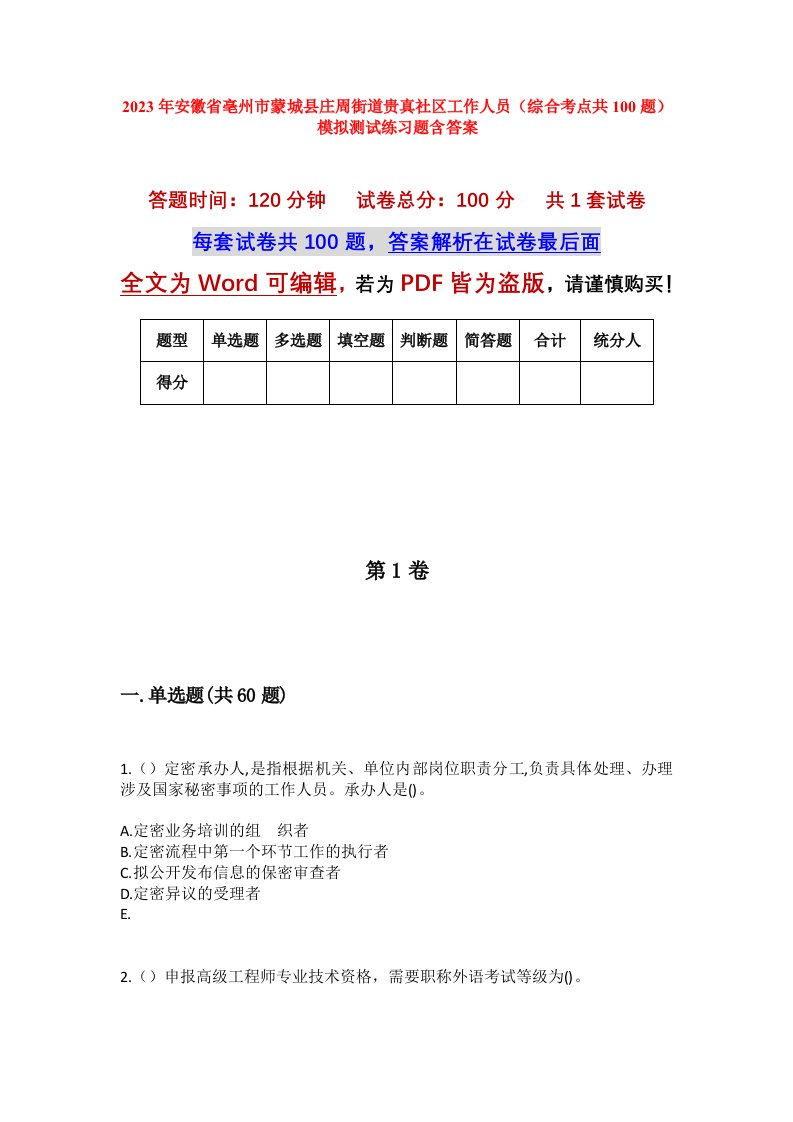 2023年安徽省亳州市蒙城县庄周街道贵真社区工作人员（综合考点共100题）模拟测试练习题含答案

答题时间：120分钟　试卷总分：100分　共1套试卷

每套试卷共100题，答案解析在试卷最后面

全文为Word可编辑，若为PDF皆为盗版，请谨慎购买！

| 题型 | 单选题 | 多选题 | 填空题 | 判断题 | 简答题 | 合计 | 统分人 |
|---|---|---|---|---|---|---|---|
| 得分 | | | | | | | |

第1卷

一.单选题(共60题)

1.（）定密承办人,是指根据机关、单位内部岗位职责分工,负责具体处理、办理涉及国家秘密事项的工作人员。承办人是()。

A.定密业务培训的组　织者
B.定密流程中第一个环节工作的执行者
C.拟公开发布信息的保密审查者
D.定密异议的受理者
E.

2.（）申报高级工程师专业技术资格，需要职称外语考试等级为()。